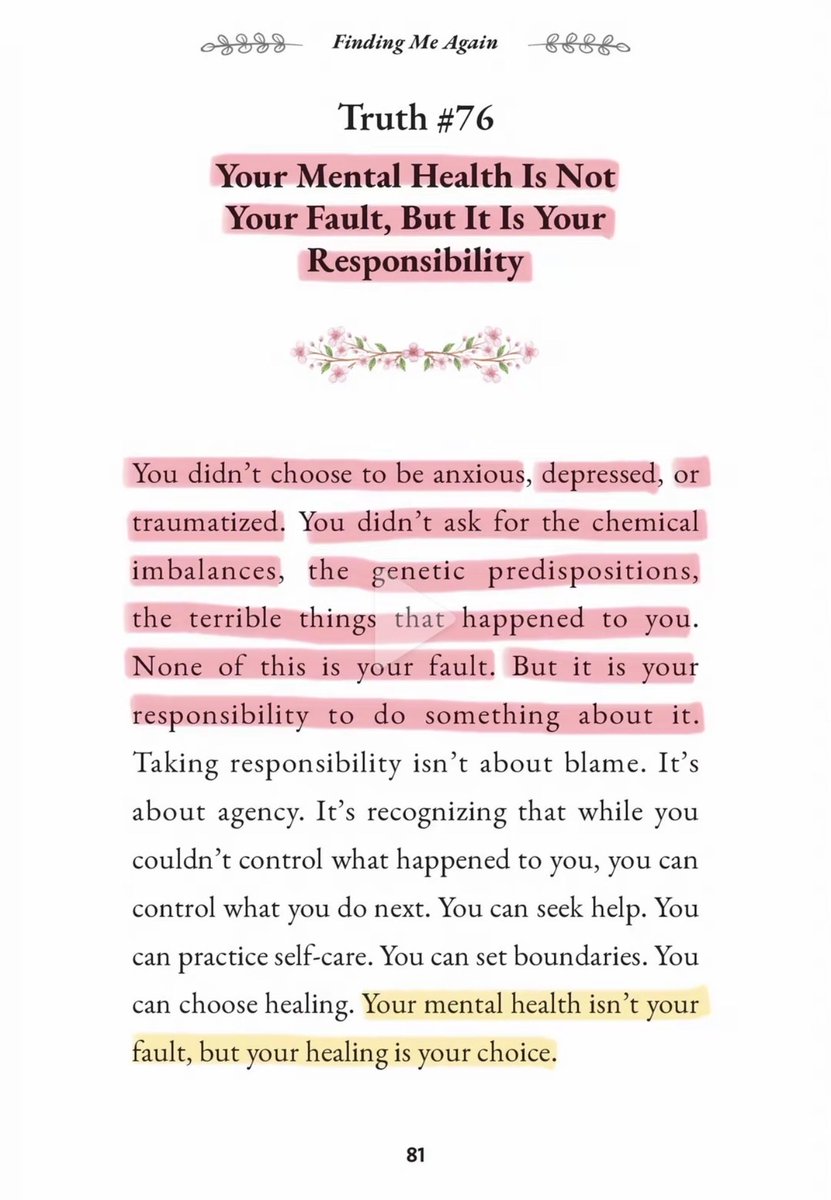 Finding Me Again

Truth #76

Your Mental Health Is Not Your Fault, But It Is Your Responsibility

You didn't choose to be anxious, depressed, or traumatized. You didn't ask for the chemical imbalances, the genetic predispositions, the terrible things that happened to you. None of this is your fault. But it is your responsibility to do something about it. Taking responsibility isn't about blame. It's about agency. It's recognizing that while you couldn't control what happened to you, you can control what you do next. You can seek help. You can practice self-care. You can set boundaries. You can choose healing. Your mental health isn't your fault, but your healing is your choice.

81